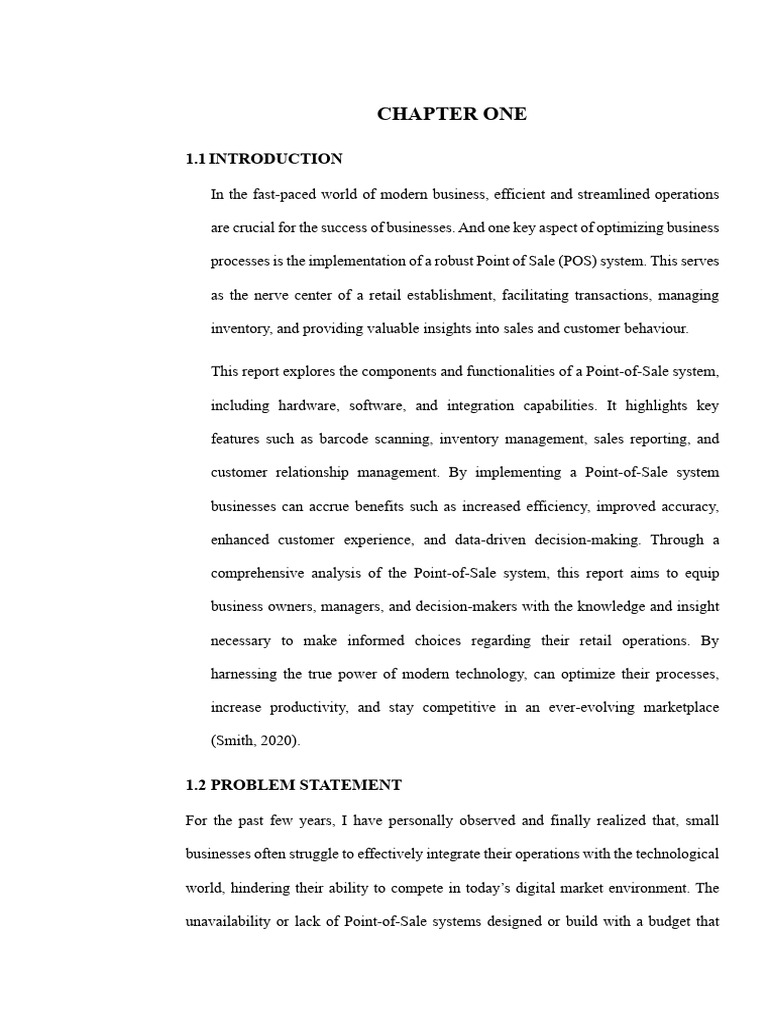 CHAPTER ONE

1.1 INTRODUCTION

In the fast-paced world of modern business, efficient and streamlined operations are crucial for the success of businesses. And one key aspect of optimizing business processes is the implementation of a robust Point of Sale (POS) system. This serves as the nerve center of a retail establishment, facilitating transactions, managing inventory, and providing valuable insights into sales and customer behaviour.

This report explores the components and functionalities of a Point-of-Sale system, including hardware, software, and integration capabilities. It highlights key features such as barcode scanning, inventory management, sales reporting, and customer relationship management. By implementing a Point-of-Sale system businesses can accrue benefits such as increased efficiency, improved accuracy, enhanced customer experience, and data-driven decision-making. Through a comprehensive analysis of the Point-of-Sale system, this report aims to equip business owners, managers, and decision-makers with the knowledge and insight necessary to make informed choices regarding their retail operations. By harnessing the true power of modern technology, can optimize their processes, increase productivity, and stay competitive in an ever-evolving marketplace (Smith, 2020).

1.2 PROBLEM STATEMENT

For the past few years, I have personally observed and finally realized that, small businesses often struggle to effectively integrate their operations with the technological world, hindering their ability to compete in today's digital market environment. The unavailability or lack of Point-of-Sale systems designed or build with a budget that